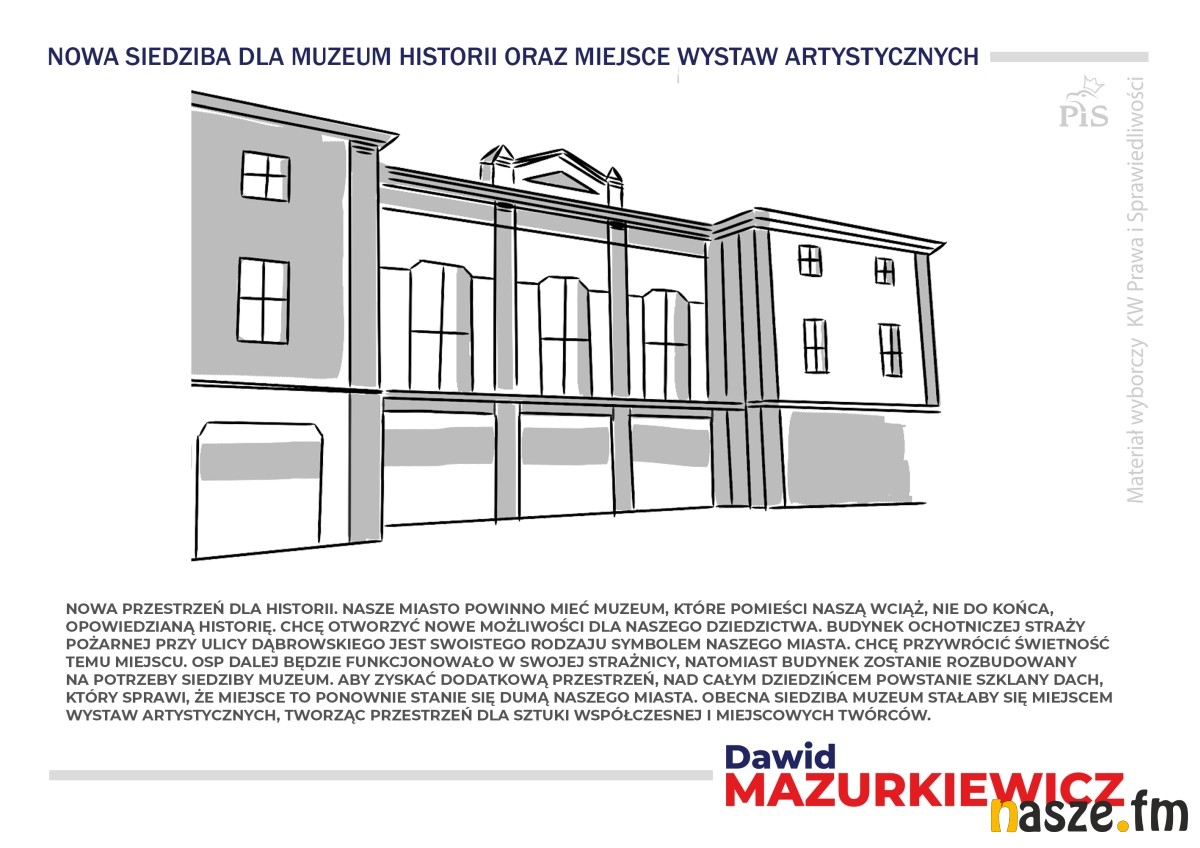 NOWA SIEDZIBA DLA MUZEUM HISTORII ORAZ MIEJSCE WYSTAW ARTYSTYCZNYCH

PiS

Materiał wyborczy KW Prawa i Sprawiedliwości

NOWA PRZESTRZEŃ DLA HISTORII. NASZE MIASTO POWINNO MIEĆ MUZEUM, KTÓRE POMIEŚCI NASZĄ WCIĄŻ, NIE DO KOŃCA, OPOWIEDZIANĄ HISTORIĘ. CHCĘ OTWORZYĆ NOWE MOŻLIWOŚCI DLA NASZEGO DZIEDZICTWA. BUDYNEK OCHOTNICZEJ STRAŻY POŻARNEJ PRZY ULICY DĄBROWSKIEGO JEST SWOISTEGO RODZAJU SYMBOLEM NASZEGO MIASTA. CHCĘ PRZYWRÓCIĆ ŚWIETNOŚĆ TEMU MIEJSCU. OSP DALEJ BĘDZIE FUNKCJONOWAŁO W SWOJEJ STRAŻNICY, NATOMIAST BUDYNEK ZOSTANIE ROZBUDOWANY NA POTRZEBY SIEDZIBY MUZEUM. ABY ZYSKAĆ DODATKOWĄ PRZESTRZEŃ, NAD CAŁYM DZIEDZIŃCEM POWSTANIE SZKLANY DACH, KTÓRY SPRAWI, ŻE MIEJSCE TO PONOWNIE STANIE SIĘ DUMĄ NASZEGO MIASTA. OBECNA SIEDZIBA MUZEUM STAŁABY SIĘ MIEJSCEM WYSTAW ARTYSTYCZNYCH, TWORZĄC PRZESTRZEŃ DLA SZTUKI WSPÓŁCZESNEJ I MIEJSCOWYCH TWÓRCÓW.

Dawid
MAZURKIEWICZ

nasze.fm